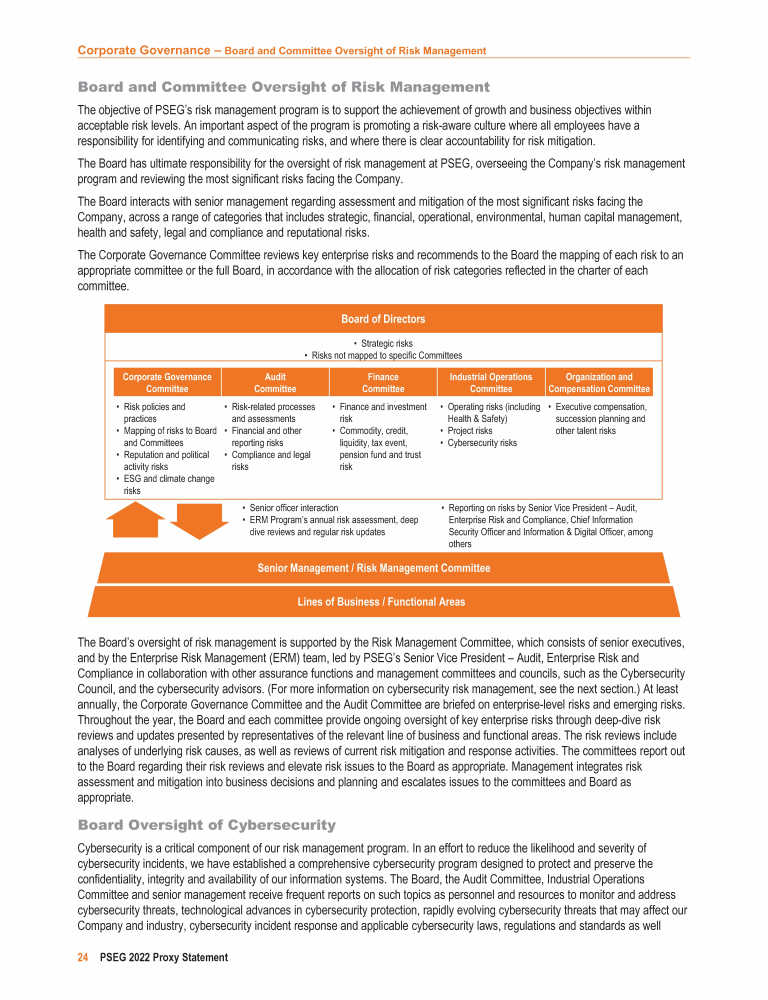 Corporate Governance – Board and Committee Oversight of Risk Management

Board and Committee Oversight of Risk Management

The objective of PSEG's risk management program is to support the achievement of growth and business objectives within acceptable risk levels. An important aspect of the program is promoting a risk-aware culture where all employees have a responsibility for identifying and communicating risks, and where there is clear accountability for risk mitigation.

The Board has ultimate responsibility for the oversight of risk management at PSEG, overseeing the Company's risk management program and reviewing the most significant risks facing the Company.

The Board interacts with senior management regarding assessment and mitigation of the most significant risks facing the Company, across a range of categories that includes strategic, financial, operational, environmental, human capital management, health and safety, legal and compliance and reputational risks.

The Corporate Governance Committee reviews key enterprise risks and recommends to the Board the mapping of each risk to an appropriate committee or the full Board, in accordance with the allocation of risk categories reflected in the charter of each committee.

Board of Directors

• Strategic risks
• Risks not mapped to specific Committees

| Corporate Governance Committee | Audit Committee | Finance Committee | Industrial Operations Committee | Organization and Compensation Committee |
|---|---|---|---|---|
| • Risk policies and practices • Mapping of risks to Board and Committees • Reputation and political activity risks • ESG and climate change risks | • Risk-related processes and assessments • Financial and other reporting risks • Compliance and legal risks | • Finance and investment risk • Commodity, credit, liquidity, tax event, pension fund and trust risk | • Operating risks (including Health & Safety) • Project risks • Cybersecurity risks | • Executive compensation, succession planning and other talent risks |

• Senior officer interaction
• ERM Program's annual risk assessment, deep dive reviews and regular risk updates

• Reporting on risks by Senior Vice President – Audit, Enterprise Risk and Compliance, Chief Information Security Officer and Information & Digital Officer, among others

Senior Management / Risk Management Committee

Lines of Business / Functional Areas

The Board's oversight of risk management is supported by the Risk Management Committee, which consists of senior executives, and by the Enterprise Risk Management (ERM) team, led by PSEG's Senior Vice President – Audit, Enterprise Risk and Compliance in collaboration with other assurance functions and management committees and councils, such as the Cybersecurity Council, and the cybersecurity advisors. (For more information on cybersecurity risk management, see the next section.) At least annually, the Corporate Governance Committee and the Audit Committee are briefed on enterprise-level risks and emerging risks. Throughout the year, the Board and each committee provide ongoing oversight of key enterprise risks through deep-dive risk reviews and updates presented by representatives of the relevant line of business and functional areas. The risk reviews include analyses of underlying risk causes, as well as reviews of current risk mitigation and response activities. The committees report out to the Board regarding their risk reviews and elevate risk issues to the Board as appropriate. Management integrates risk assessment and mitigation into business decisions and planning and escalates issues to the committees and Board as appropriate.

Board Oversight of Cybersecurity

Cybersecurity is a critical component of our risk management program. In an effort to reduce the likelihood and severity of cybersecurity incidents, we have established a comprehensive cybersecurity program designed to protect and preserve the confidentiality, integrity and availability of our information systems. The Board, the Audit Committee, Industrial Operations Committee and senior management receive frequent reports on such topics as personnel and resources to monitor and address cybersecurity threats, technological advances in cybersecurity protection, rapidly evolving cybersecurity threats that may affect our Company and industry, cybersecurity incident response and applicable cybersecurity laws, regulations and standards as well

24 PSEG 2022 Proxy Statement